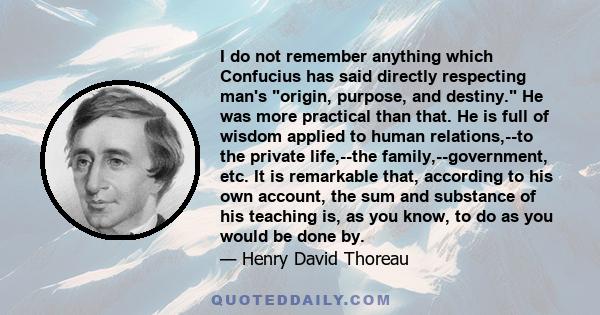 I do not remember anything which Confucius has said directly respecting man's "origin, purpose, and destiny." He was more practical than that. He is full of wisdom applied to human relations,--to the private life,--the family,--government, etc. It is remarkable that, according to his own account, the sum and substance of his teaching is, as you know, to do as you would be done by.
— Henry David Thoreau

QUOTEDDAILY.COM